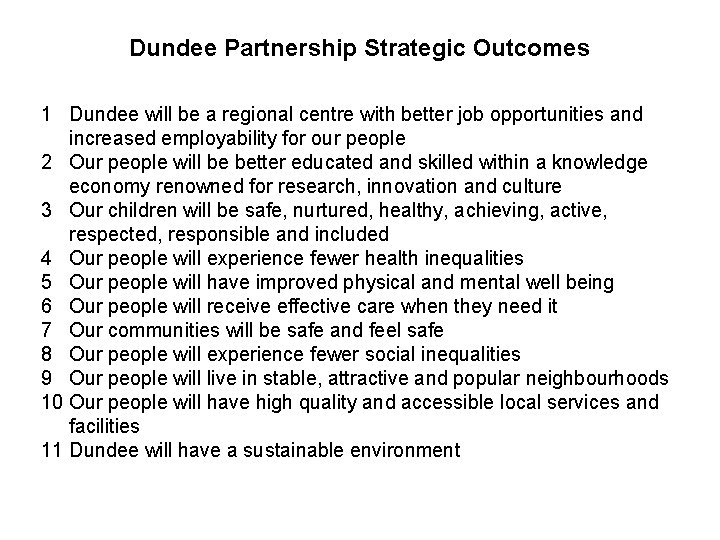 Dundee Partnership Strategic Outcomes

1 Dundee will be a regional centre with better job opportunities and increased employability for our people
2 Our people will be better educated and skilled within a knowledge economy renowned for research, innovation and culture
3 Our children will be safe, nurtured, healthy, achieving, active, respected, responsible and included
4 Our people will experience fewer health inequalities
5 Our people will have improved physical and mental well being
6 Our people will receive effective care when they need it
7 Our communities will be safe and feel safe
8 Our people will experience fewer social inequalities
9 Our people will live in stable, attractive and popular neighbourhoods
10 Our people will have high quality and accessible local services and facilities
11 Dundee will have a sustainable environment